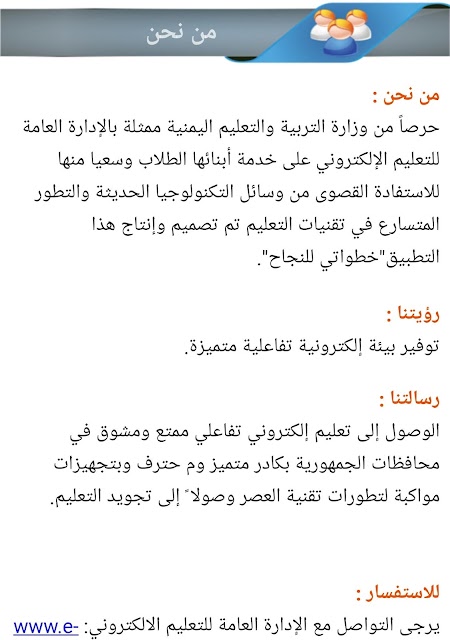 من نحن

من نحن :
حرصاً من وزارة التربية والتعليم اليمنية ممثلة بالإدارة العامة للتعليم الإلكتروني على خدمة أبنائها الطلاب وسعيا منها للاستفادة القصوى من وسائل التكنولوجيا الحديثة والتطور المتسارع في تقنيات التعليم تم تصميم وإنتاج هذا التطبيق"خطواتي للنجاح".

رؤيتنا :
توفير بيئة إلكترونية تفاعلية متميزة.

رسالتنا :
الوصول إلى تعليم إلكتروني تفاعلي ممتع ومشوق في محافظات الجمهورية بكادر متميز وم حترف وبتجهيزات مواكبة لتطورات تقنية العصر وصولاً إلى تجويد التعليم.

للاستفسار :
يرجى التواصل مع الإدارة العامة للتعليم الالكتروني: www.e-